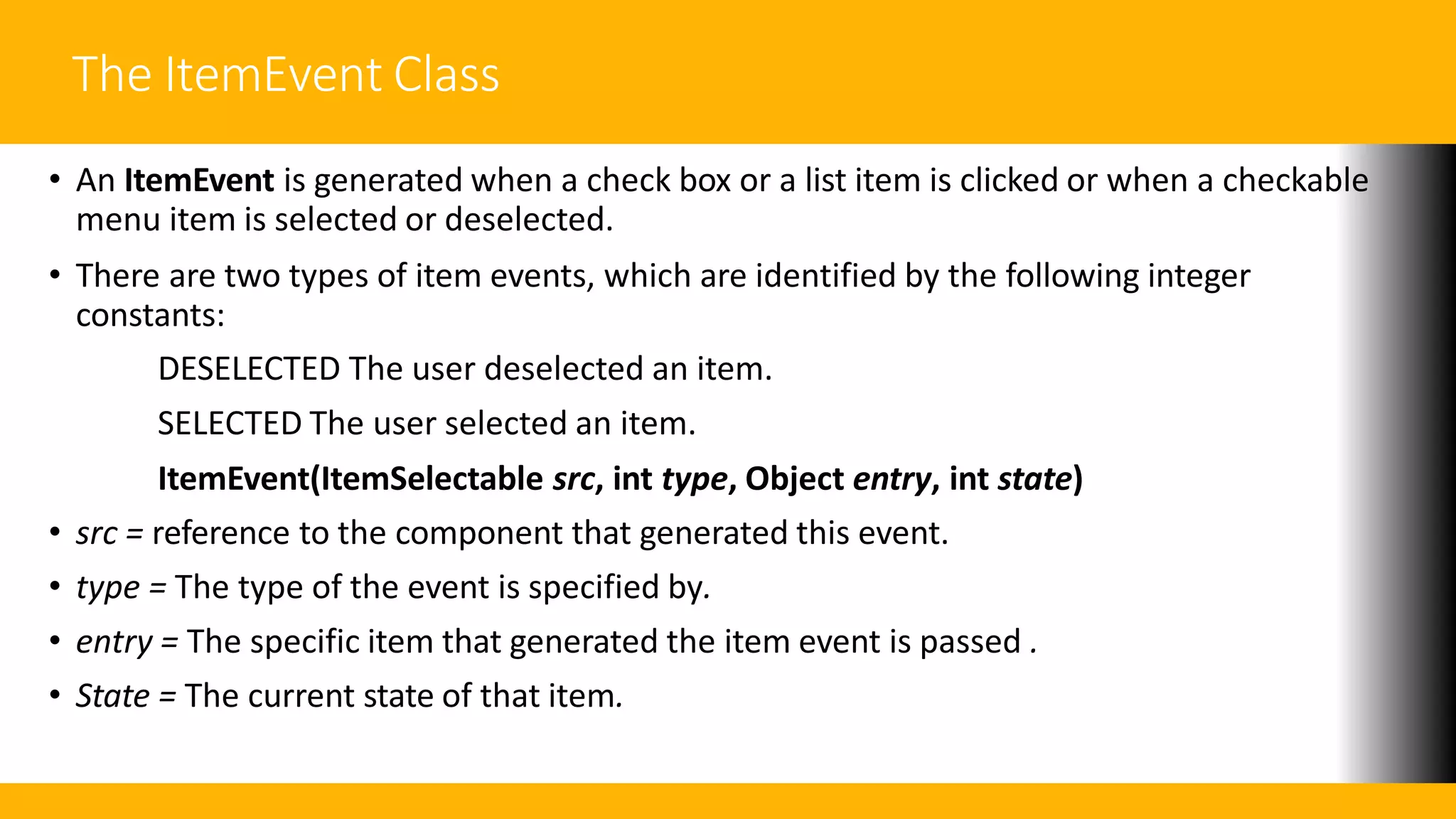 The ItemEvent Class

• An ItemEvent is generated when a check box or a list item is clicked or when a checkable menu item is selected or deselected.

• There are two types of item events, which are identified by the following integer constants:

DESELECTED The user deselected an item.

SELECTED The user selected an item.

ItemEvent(ItemSelectable src, int type, Object entry, int state)

• src = reference to the component that generated this event.

• type = The type of the event is specified by.

• entry = The specific item that generated the item event is passed .

• State = The current state of that item.